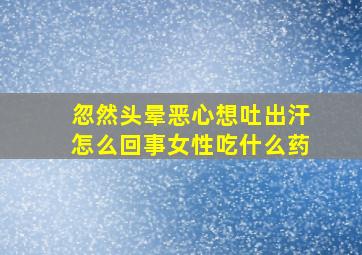 忽然头晕恶心想吐出汗怎么回事女性吃什么药